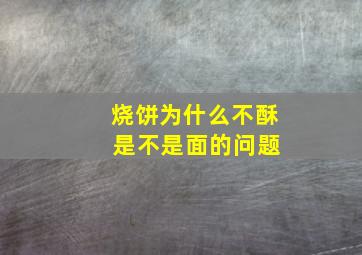 烧饼为什么不酥
是不是面的问题